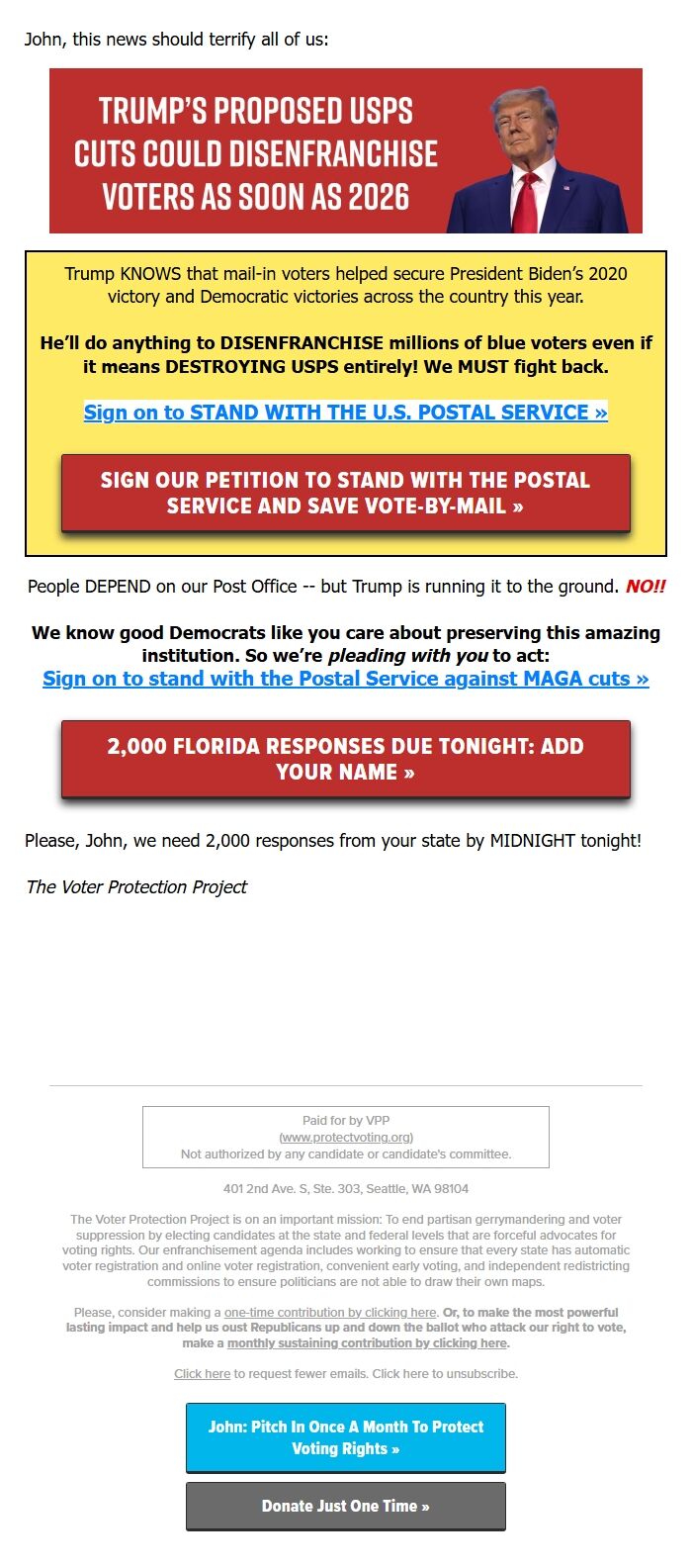 John, this news should terrify all of us:

TRUMP'S PROPOSED USPS CUTS COULD DISENFRANCHISE VOTERS AS SOON AS 2026

Trump KNOWS that mail-in voters helped secure President Biden's 2020 victory and Democratic victories across the country this year.

He'll do anything to DISENFRANCHISE millions of blue voters even if it means DESTROYING USPS entirely! We MUST fight back.

Sign on to STAND WITH THE U.S. POSTAL SERVICE »

SIGN OUR PETITION TO STAND WITH THE POSTAL SERVICE AND SAVE VOTE-BY-MAIL »

People DEPEND on our Post Office -- but Trump is running it to the ground. NO!!

We know good Democrats like you care about preserving this amazing institution. So we're pleading with you to act:
Sign on to stand with the Postal Service against MAGA cuts »

2,000 FLORIDA RESPONSES DUE TONIGHT: ADD YOUR NAME »

Please, John, we need 2,000 responses from your state by MIDNIGHT tonight!

The Voter Protection Project

Paid for by VPP
(www.protectvoting.org)
Not authorized by any candidate or candidate's committee.

401 2nd Ave. S, Ste. 303, Seattle, WA 98104

The Voter Protection Project is on an important mission: To end partisan gerrymandering and voter suppression by electing candidates at the state and federal levels that are forceful advocates for voting rights. Our enfranchisement agenda includes working to ensure that every state has automatic voter registration and online voter registration, convenient early voting, and independent redistricting commissions to ensure politicians are not able to draw their own maps.

Please, consider making a one-time contribution by clicking here. Or, to make the most powerful lasting impact and help us oust Republicans up and down the ballot who attack our right to vote, make a monthly sustaining contribution by clicking here.

Click here to request fewer emails. Click here to unsubscribe.

John: Pitch In Once A Month To Protect Voting Rights »

Donate Just One Time »